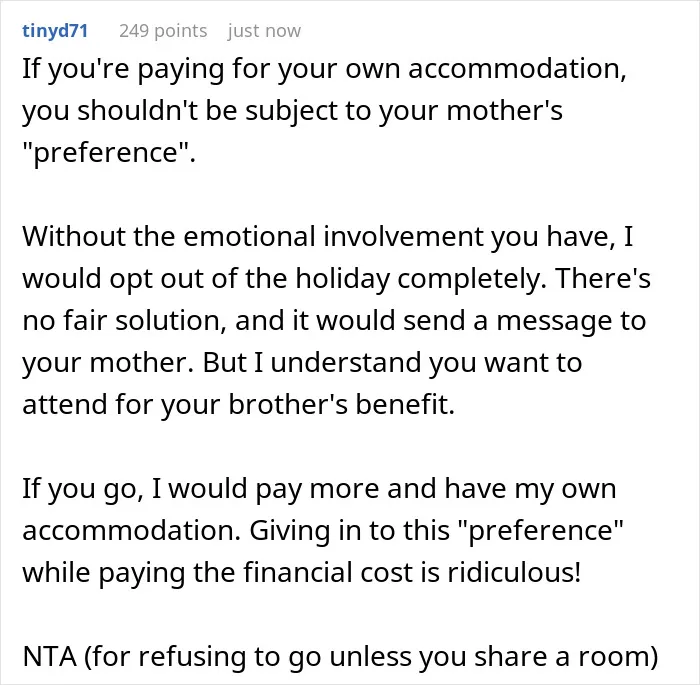 tinyd71 249 points just now

If you're paying for your own accommodation, you shouldn't be subject to your mother's "preference".

Without the emotional involvement you have, I would opt out of the holiday completely. There's no fair solution, and it would send a message to your mother. But I understand you want to attend for your brother's benefit.

If you go, I would pay more and have my own accommodation. Giving in to this "preference" while paying the financial cost is ridiculous!

NTA (for refusing to go unless you share a room)